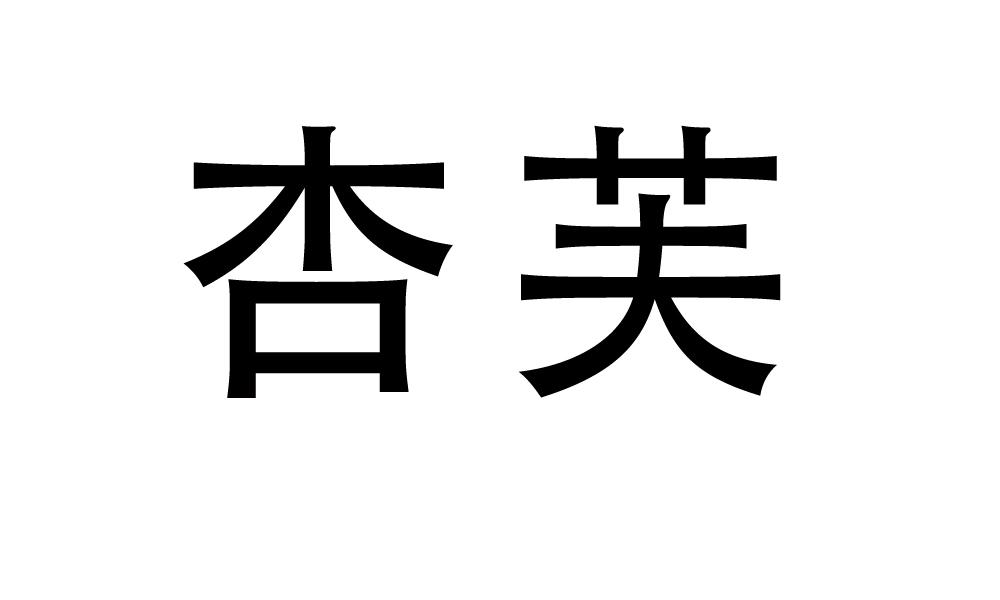 杏芙